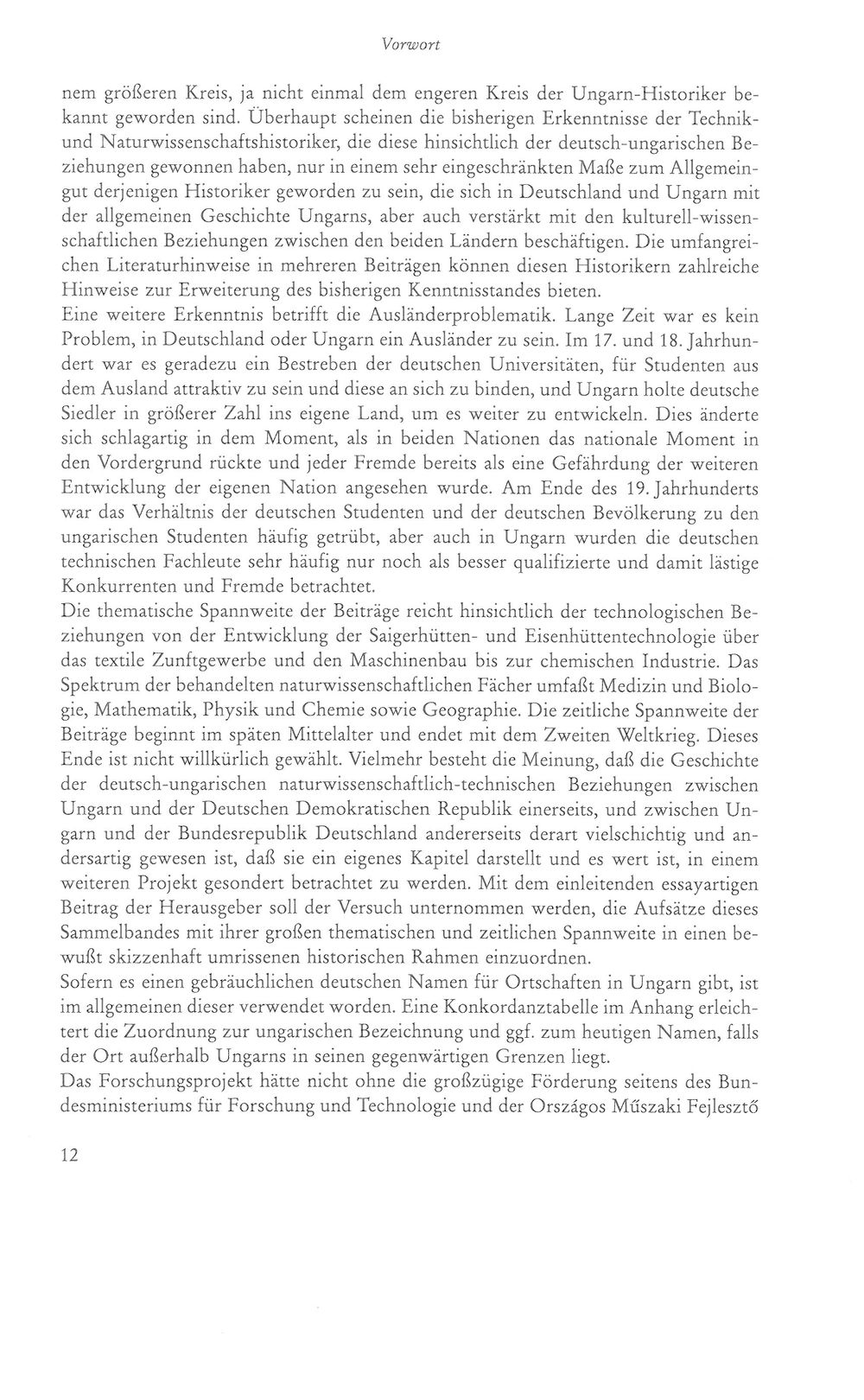 Vorwort

nem größeren Kreis, ja nicht einmal dem engeren Kreis der Ungarn-Historiker bekannt geworden sind. Überhaupt scheinen die bisherigen Erkenntnisse der Technik- und Naturwissenschaftshistoriker, die diese hinsichtlich der deutsch-ungarischen Beziehungen gewonnen haben, nur in einem sehr eingeschränkten Maße zum Allgemeingut derjenigen Historiker geworden zu sein, die sich in Deutschland und Ungarn mit der allgemeinen Geschichte Ungarns, aber auch verstärkt mit den kulturell-wissenschaftlichen Beziehungen zwischen den beiden Ländern beschäftigen. Die umfangreichen Literaturhinweise in mehreren Beiträgen können diesen Historikern zahlreiche Hinweise zur Erweiterung des bisherigen Kenntnisstandes bieten.

Eine weitere Erkenntnis betrifft die Ausländerproblematik. Lange Zeit war es kein Problem, in Deutschland oder Ungarn ein Ausländer zu sein. Im 17. und 18. Jahrhundert war es geradezu ein Bestreben der deutschen Universitäten, für Studenten aus dem Ausland attraktiv zu sein und diese an sich zu binden, und Ungarn holte deutsche Siedler in größerer Zahl ins eigene Land, um es weiter zu entwickeln. Dies änderte sich schlagartig in dem Moment, als in beiden Nationen das nationale Moment in den Vordergrund rückte und jeder Fremde bereits als eine Gefährdung der weiteren Entwicklung der eigenen Nation angesehen wurde. Am Ende des 19. Jahrhunderts war das Verhältnis der deutschen Studenten und der deutschen Bevölkerung zu den ungarischen Studenten häufig getrübt, aber auch in Ungarn wurden die deutschen technischen Fachleute sehr häufig nur noch als besser qualifizierte und damit lästige Konkurrenten und Fremde betrachtet.

Die thematische Spannweite der Beiträge reicht hinsichtlich der technologischen Beziehungen von der Entwicklung der Saigerhütten- und Eisenhüttentechnologie über das textile Zunftgewerbe und den Maschinenbau bis zur chemischen Industrie. Das Spektrum der behandelten naturwissenschaftlichen Fächer umfaßt Medizin und Biologie, Mathematik, Physik und Chemie sowie Geographie. Die zeitliche Spannweite der Beiträge beginnt im späten Mittelalter und endet mit dem Zweiten Weltkrieg. Dieses Ende ist nicht willkürlich gewählt. Vielmehr besteht die Meinung, daß die Geschichte der deutsch-ungarischen naturwissenschaftlich-technischen Beziehungen zwischen Ungarn und der Deutschen Demokratischen Republik einerseits, und zwischen Ungarn und der Bundesrepublik Deutschland andererseits derart vielschichtig und andersartig gewesen ist, daß sie ein eigenes Kapitel darstellt und es wert ist, in einem weiteren Projekt gesondert betrachtet zu werden. Mit dem einleitenden essayartigen Beitrag der Herausgeber soll der Versuch unternommen werden, die Aufsätze dieses Sammelbandes mit ihrer großen thematischen und zeitlichen Spannweite in einen bewußt skizzenhaft umrissenen historischen Rahmen einzuordnen.

Sofern es einen gebräuchlichen deutschen Namen für Ortschaften in Ungarn gibt, ist im allgemeinen dieser verwendet worden. Eine Konkordanztabelle im Anhang erleichtert die Zuordnung zur ungarischen Bezeichnung und ggf. zum heutigen Namen, falls der Ort außerhalb Ungarns in seinen gegenwärtigen Grenzen liegt.

Das Forschungsprojekt hätte nicht ohne die großzügige Förderung seitens des Bundesministeriums für Forschung und Technologie und der Országos Műszaki Fejlesztő

12